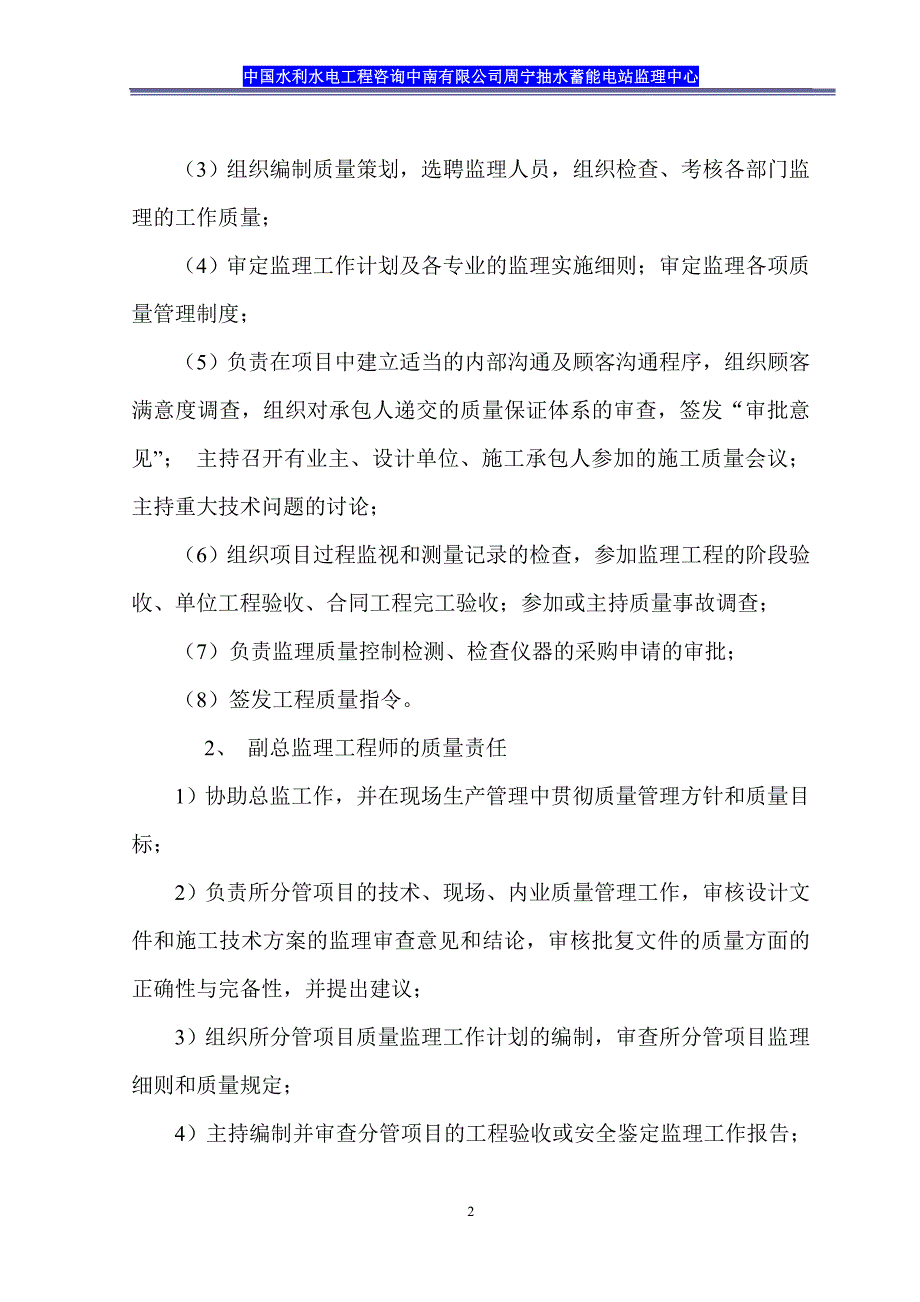 中国水利水电工程咨询中南有限公司周宁抽水蓄能电站监理中心

（3）组织编制质量策划，选聘监理人员，组织检查、考核各部门监理的工作质量；

（4）审定监理工作计划及各专业的监理实施细则；审定监理各项质量管理制度；

（5）负责在项目中建立适当的内部沟通及顾客沟通程序，组织顾客满意度调查，组织对承包人递交的质量保证体系的审查，签发“审批意见”； 主持召开有业主、设计单位、施工承包人参加的施工质量会议；主持重大技术问题的讨论；

（6）组织项目过程监视和测量记录的检查，参加监理工程的阶段验收、单位工程验收、合同工程完工验收；参加或主持质量事故调查；

（7）负责监理质量控制检测、检查仪器的采购申请的审批；

（8）签发工程质量指令。

2、 副总监理工程师的质量责任

1）协助总监工作，并在现场生产管理中贯彻质量管理方针和质量目标；

2）负责所分管项目的技术、现场、内业质量管理工作，审核设计文件和施工技术方案的监理审查意见和结论，审核批复文件的质量方面的正确性与完备性，并提出建议；

3）组织所分管项目质量监理工作计划的编制，审查所分管项目监理细则和质量规定；

4）主持编制并审查分管项目的工程验收或安全鉴定监理工作报告；

2